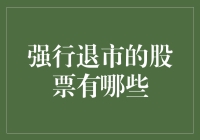 强行退市的股票有哪些